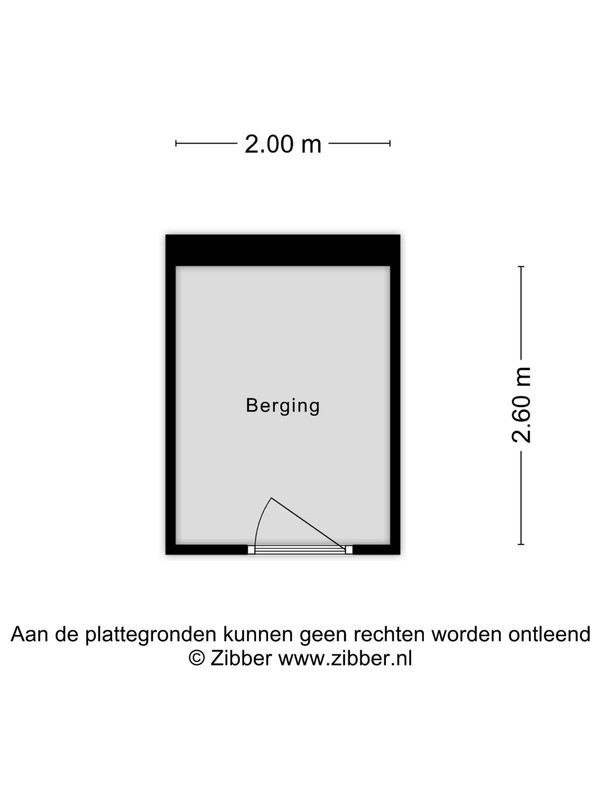 2.00 m

Berging

2.60 m

Aan de plattegronden kunnen geen rechten worden ontleend
© Zibber www.zibber.nl